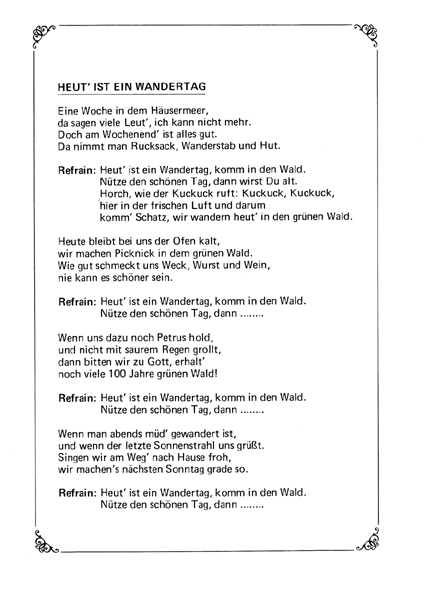 HEUT' IST EIN WANDERTAG

Eine Woche in dem Häusermeer,
da sagen viele Leut', ich kann nicht mehr.
Doch am Wochenend' ist alles gut.
Da nimmt man Rucksack, Wanderstab und Hut.

Refrain: Heut' ist ein Wandertag, komm in den Wald.
Nütze den schönen Tag, dann wirst Du alt.
Horch, wie der Kuckuck ruft: Kuckuck, Kuckuck,
hier in der frischen Luft und darum
komm' Schatz, wir wandern heut' in den grünen Wald.

Heute bleibt bei uns der Ofen kalt,
wir machen Picknick in dem grünen Wald.
Wie gut schmeckt uns Weck, Wurst und Wein,
nie kann es schöner sein.

Refrain: Heut' ist ein Wandertag, komm in den Wald.
Nütze den schönen Tag, dann ........

Wenn uns dazu noch Petrus hold,
und nicht mit saurem Regen grollt,
dann bitten wir zu Gott, erhalt'
noch viele 100 Jahre grünen Wald!

Refrain: Heut' ist ein Wandertag, komm in den Wald.
Nütze den schönen Tag, dann ........

Wenn man abends müd' gewandert ist,
und wenn der letzte Sonnenstrahl uns grüßt.
Singen wir am Weg' nach Hause froh,
wir machen's nächsten Sonntag grade so.

Refrain: Heut' ist ein Wandertag, komm in den Wald.
Nütze den schönen Tag, dann ........